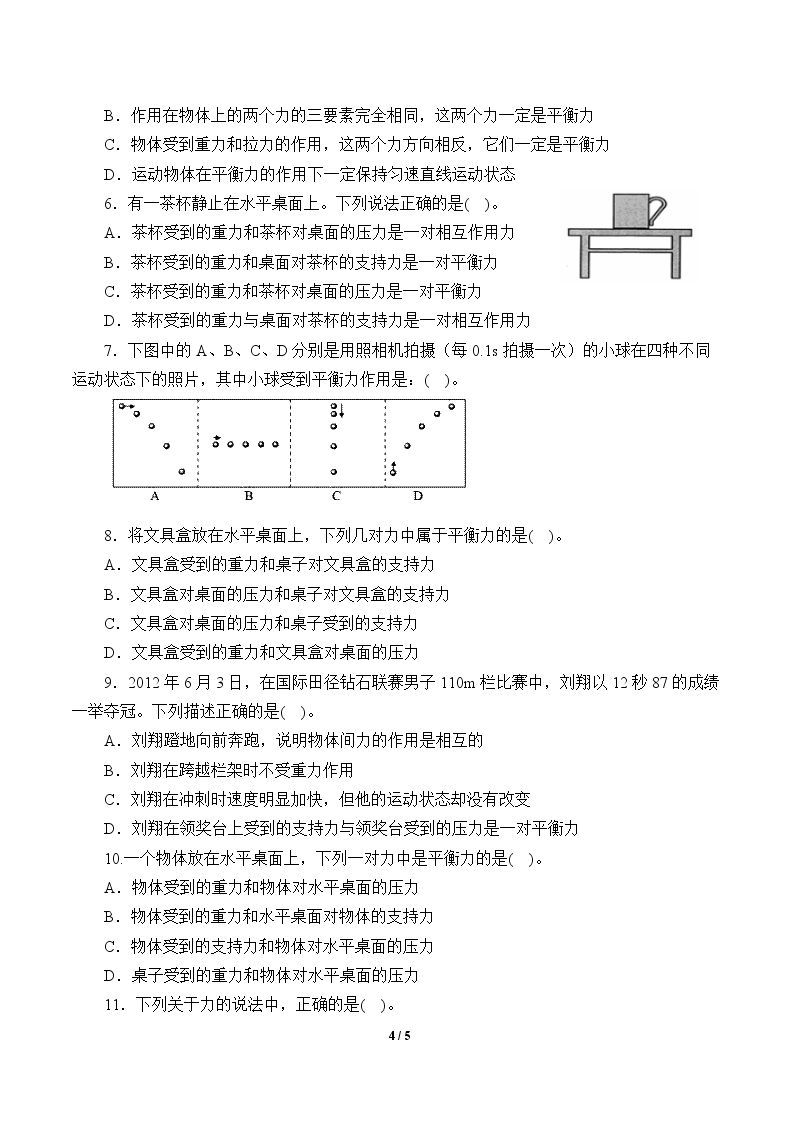 B．作用在物体上的两个力的三要素完全相同，这两个力一定是平衡力

C．物体受到重力和拉力的作用，这两个力方向相反，它们一定是平衡力

D．运动物体在平衡力的作用下一定保持匀速直线运动状态

6．有一茶杯静止在水平桌面上。下列说法正确的是( )。

A．茶杯受到的重力和茶杯对桌面的压力是一对相互作用力

B．茶杯受到的重力和桌面对茶杯的支持力是一对平衡力

C．茶杯受到的重力和茶杯对桌面的压力是一对平衡力

D．茶杯受到的重力与桌面对茶杯的支持力是一对相互作用力

7．下图中的A、B、C、D分别是用照相机拍摄（每0.1s拍摄一次）的小球在四种不同运动状态下的照片，其中小球受到平衡力作用是：( )。

A B C D

8．将文具盒放在水平桌面上，下列几对力中属于平衡力的是( )。

A．文具盒受到的重力和桌子对文具盒的支持力

B．文具盒对桌面的压力和桌子对文具盒的支持力

C．文具盒对桌面的压力和桌子受到的支持力

D．文具盒受到的重力和文具盒对桌面的压力

9．2012年6月3日，在国际田径钻石联赛男子110m栏比赛中，刘翔以12秒87的成绩一举夺冠。下列描述正确的是( )。

A．刘翔蹬地向前奔跑，说明物体间力的作用是相互的

B．刘翔在跨越栏架时不受重力作用

C．刘翔在冲刺时速度明显加快，但他的运动状态却没有改变

D．刘翔在领奖台上受到的支持力与领奖台受到的压力是一对平衡力

10.一个物体放在水平桌面上，下列一对力中是平衡力的是( )。

A．物体受到的重力和物体对水平桌面的压力

B．物体受到的重力和水平桌面对物体的支持力

C．物体受到的支持力和物体对水平桌面的压力

D．桌子受到的重力和物体对水平桌面的压力

11．下列关于力的说法中，正确的是( )。

4 / 5